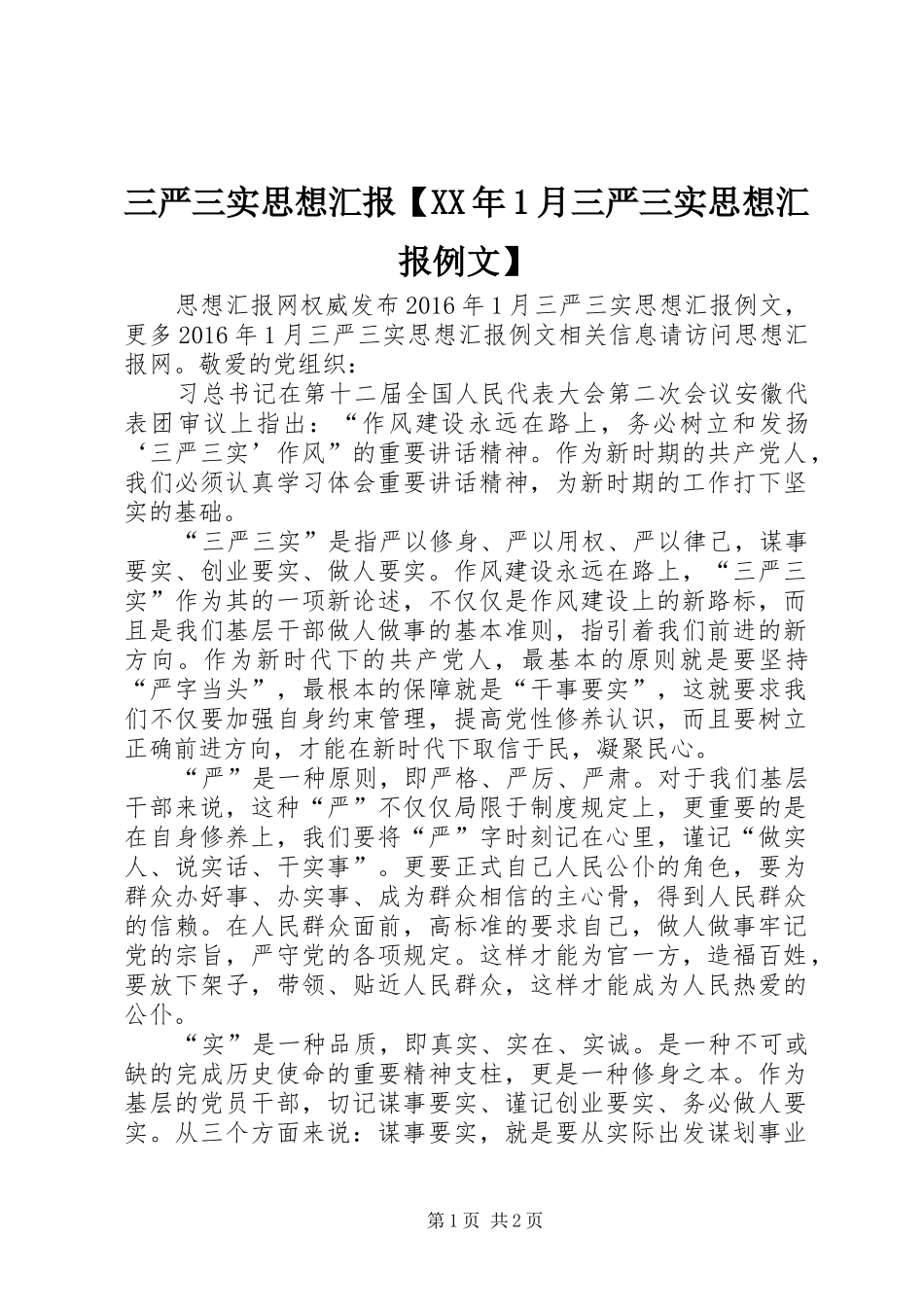 三严三实思想汇报【XX年1月三严三实思想汇报例文】

思想汇报网权威发布2016年1月三严三实思想汇报例文，更多2016年1月三严三实思想汇报例文相关信息请访问思想汇报网。敬爱的党组织：

习总书记在第十二届全国人民代表大会第二次会议安徽代表团审议上指出：“作风建设永远在路上，务必树立和发扬‘三严三实’作风”的重要讲话精神。作为新时期的共产党人，我们必须认真学习体会重要讲话精神，为新时期的工作打下坚实的基础。

“三严三实”是指严以修身、严以用权、严以律己，谋事要实、创业要实、做人要实。作风建设永远在路上，“三严三实”作为其的一项新论述，不仅仅是作风建设上的新路标，而且是我们基层干部做人做事的基本准则，指引着我们前进的新方向。作为新时代下的共产党人，最基本的原则就是要坚持“严字当头”，最根本的保障就是“干事要实”，这就要求我们不仅要加强自身约束管理，提高党性修养认识，而且要树立正确前进方向，才能在新时代下取信于民，凝聚民心。

“严”是一种原则，即严格、严厉、严肃。对于我们基层干部来说，这种“严”不仅仅局限于制度规定上，更重要的是在自身修养上，我们要将“严”字时刻记在心里，谨记“做实人、说实话、干实事”。更要正式自己人民公仆的角色，要为群众办好事、办实事、成为群众相信的主心骨，得到人民群众的信赖。在人民群众面前，高标准的要求自己，做人做事牢记党的宗旨，严守党的各项规定。这样才能为官一方，造福百姓，要放下架子，带领、贴近人民群众，这样才能成为人民热爱的公仆。

“实”是一种品质，即真实、实在、实诚。是一种不可或缺的完成历史使命的重要精神支柱，更是一种修身之本。作为基层的党员干部，切记谋事要实、谨记创业要实、务必做人要实。从三个方面来说：谋事要实，就是要从实际出发谋划事业

第1页 共2页